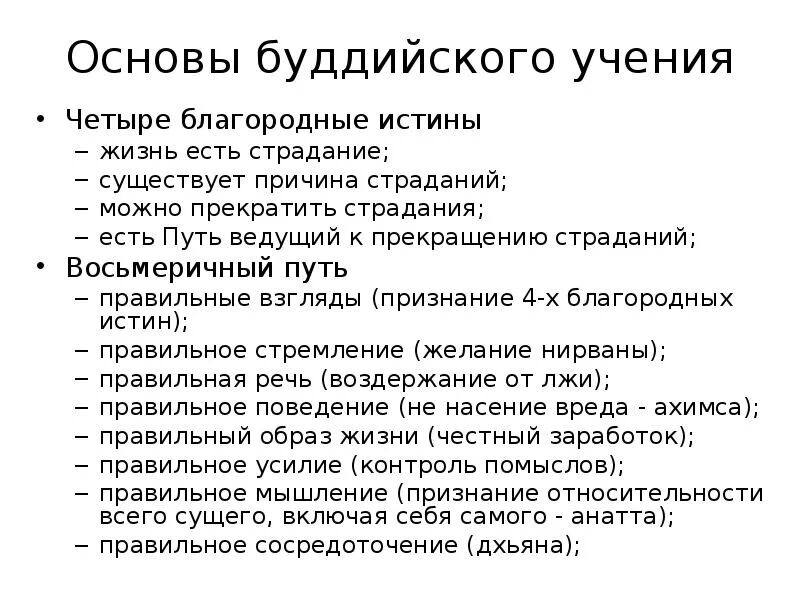 Основы буддийского учения

• Четыре благородные истины
– жизнь есть страдание;
– существует причина страданий;
– можно прекратить страдания;
– есть Путь ведущий к прекращению страданий;

• Восьмеричный путь
– правильные взгляды (признание 4-х благородных истин);
– правильное стремление (желание нирваны);
– правильная речь (воздержание от лжи);
– правильное поведение (не насение вреда - ахимса);
– правильный образ жизни (честный заработок);
– правильное усилие (контроль помыслов);
– правильное мышление (признание относительности всего сущего, включая себя самого - анатта);
– правильное сосредоточение (дхьяна);